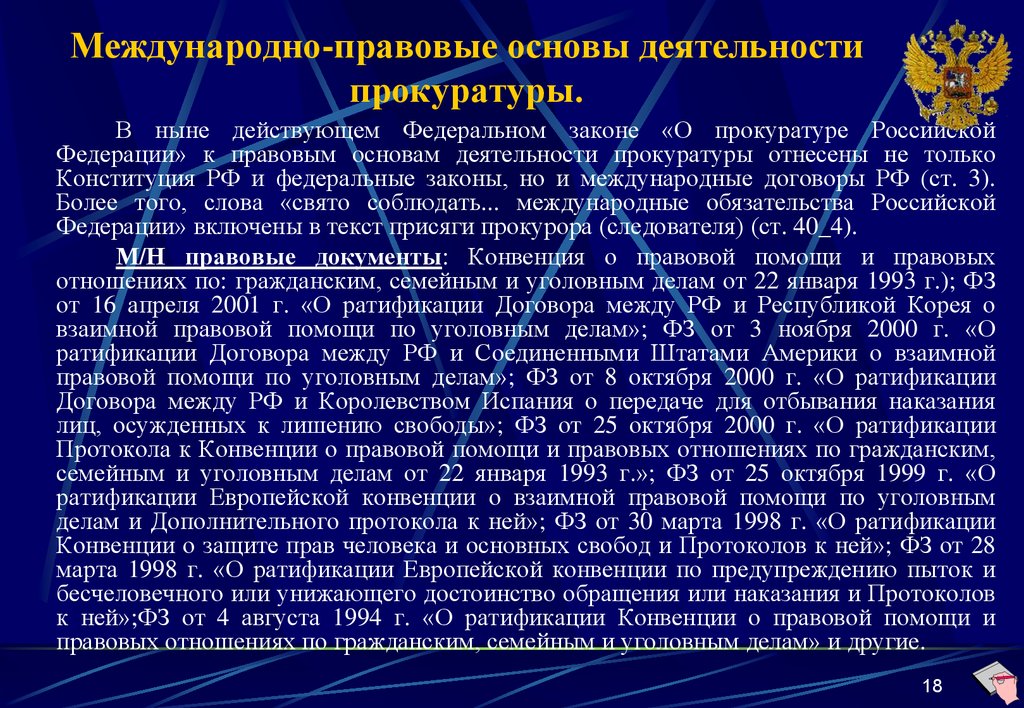 Международно-правовые основы деятельности прокуратуры.

В ныне действующем Федеральном законе «О прокуратуре Российской Федерации» к правовым основам деятельности прокуратуры отнесены не только Конституция РФ и федеральные законы, но и международные договоры РФ (ст. 3). Более того, слова «свято соблюдать... международные обязательства Российской Федерации» включены в текст присяги прокурора (следователя) (ст. 40_4).

М/Н правовые документы: Конвенция о правовой помощи и правовых отношениях по: гражданским, семейным и уголовным делам от 22 января 1993 г.); ФЗ от 16 апреля 2001 г. «О ратификации Договора между РФ и Республикой Корея о взаимной правовой помощи по уголовным делам»; ФЗ от 3 ноября 2000 г. «О ратификации Договора между РФ и Соединенными Штатами Америки о взаимной правовой помощи по уголовным делам»; ФЗ от 8 октября 2000 г. «О ратификации Договора между РФ и Королевством Испания о передаче для отбывания наказания лиц, осужденных к лишению свободы»; ФЗ от 25 октября 2000 г. «О ратификации Протокола к Конвенции о правовой помощи и правовых отношениях по гражданским, семейным и уголовным делам от 22 января 1993 г.»; ФЗ от 25 октября 1999 г. «О ратификации Европейской конвенции о взаимной правовой помощи по уголовным делам и Дополнительного протокола к ней»; ФЗ от 30 марта 1998 г. «О ратификации Конвенции о защите прав человека и основных свобод и Протоколов к ней»; ФЗ от 28 марта 1998 г. «О ратификации Европейской конвенции по предупреждению пыток и бесчеловечного или унижающего достоинство обращения или наказания и Протоколов к ней»;ФЗ от 4 августа 1994 г. «О ратификации Конвенции о правовой помощи и правовых отношениях по гражданским, семейным и уголовным делам» и другие.

18